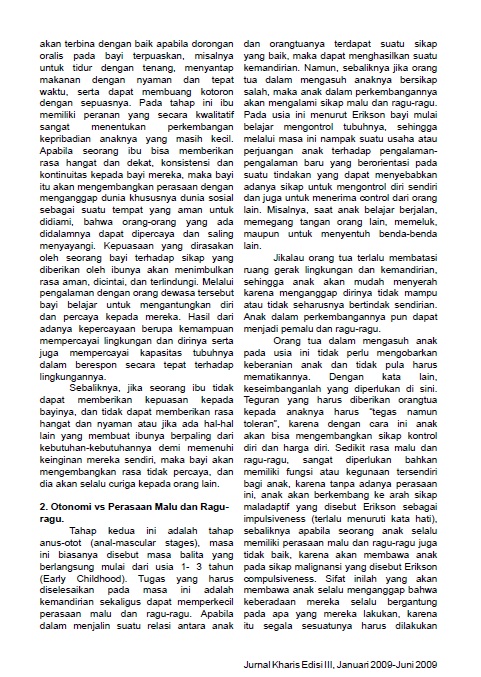 akan terbina dengan baik apabila dorongan oralis pada bayi terpuaskan, misalnya untuk tidur dengan tenang, menyantap makanan dengan nyaman dan tepat waktu, serta dapat membuang kotoron dengan sepuasnya. Pada tahap ini ibu memiliki peranan yang secara kwalitatif sangat menentukan perkembangan kepribadian anaknya yang masih kecil. Apabila seorang ibu bisa memberikan rasa hangat dan dekat, konsistensi dan kontinuitas kepada bayi mereka, maka bayi itu akan mengembangkan perasaan dengan menganggap dunia khususnya dunia sosial sebagai suatu tempat yang aman untuk didiami, bahwa orang-orang yang ada didalamnya dapat dipercaya dan saling menyayangi. Kepuasaan yang dirasakan oleh seorang bayi terhadap sikap yang diberikan oleh ibunya akan menimbulkan rasa aman, dicintai, dan terlindungi. Melalui pengalaman dengan orang dewasa tersebut bayi belajar untuk mengantungkan diri dan percaya kepada mereka. Hasil dari adanya kepercayaan berupa kemampuan mempercayai lingkungan dan dirinya serta juga mempercayai kapasitas tubuhnya dalam berespon secara tepat terhadap lingkungannya.

Sebaliknya, jika seorang ibu tidak dapat memberikan kepuasan kepada bayinya, dan tidak dapat memberikan rasa hangat dan nyaman atau jika ada hal-hal lain yang membuat ibunya berpaling dari kebutuhan-kebutuhannya demi memenuhi keinginan mereka sendiri, maka bayi akan mengembangkan rasa tidak percaya, dan dia akan selalu curiga kepada orang lain.

2. Otonomi vs Perasaan Malu dan Ragu-ragu.

Tahap kedua ini adalah tahap anus-otot (anal-mascular stages), masa ini biasanya disebut masa balita yang berlangsung mulai dari usia 1- 3 tahun (Early Childhood). Tugas yang harus diselesaikan pada masa ini adalah kemandirian sekaligus dapat memperkecil perasaan malu dan ragu-ragu. Apabila dalam menjalin suatu relasi antara anak dan orangtuanya terdapat suatu sikap yang baik, maka dapat menghasilkan suatu kemandirian. Namun, sebaliknya jika orang tua dalam mengasuh anaknya bersikap salah, maka anak dalam perkembangannya akan mengalami sikap malu dan ragu-ragu. Pada usia ini menurut Erikson bayi mulai belajar mengontrol tubuhnya, sehingga melalui masa ini nampak suatu usaha atau perjuangan anak terhadap pengalaman-pengalaman baru yang berorientasi pada suatu tindakan yang dapat menyebabkan adanya sikap untuk mengontrol diri sendiri dan juga untuk menerima control dari orang lain. Misalnya, saat anak belajar berjalan, memegang tangan orang lain, memeluk, maupun untuk menyentuh benda-benda lain.

Jikalau orang tua terlalu membatasi ruang gerak lingkungan dan kemandirian, sehingga anak akan mudah menyerah karena menganggap dirinya tidak mampu atau tidak seharusnya bertindak sendirian. Anak dalam perkembangannya pun dapat menjadi pemalu dan ragu-ragu.

Orang tua dalam mengasuh anak pada usia ini tidak perlu mengobarkan keberanian anak dan tidak pula harus mematikannya. Dengan kata lain, keseimbanganlah yang diperlukan di sini. Teguran yang harus diberikan orangtua kepada anaknya harus "tegas namun toleran", karena dengan cara ini anak akan bisa mengembangkan sikap kontrol diri dan harga diri. Sedikit rasa malu dan ragu-ragu, sangat diperlukan bahkan memiliki fungsi atau kegunaan tersendiri bagi anak, karena tanpa adanya perasaan ini, anak akan berkembang ke arah sikap maladaptif yang disebut Erikson sebagai impulsiveness (terlalu menuruti kata hati), sebaliknya apabila seorang anak selalu memiliki perasaan malu dan ragu-ragu juga tidak baik, karena akan membawa anak pada sikap malignansi yang disebut Erikson compulsiveness. Sifat inilah yang akan membawa anak selalu menganggap bahwa keberadaan mereka selalu bergantung pada apa yang mereka lakukan, karena itu segala sesuatunya harus dilakukan

Jurnal Kharis Edisi III, Januari 2009-Juni 2009